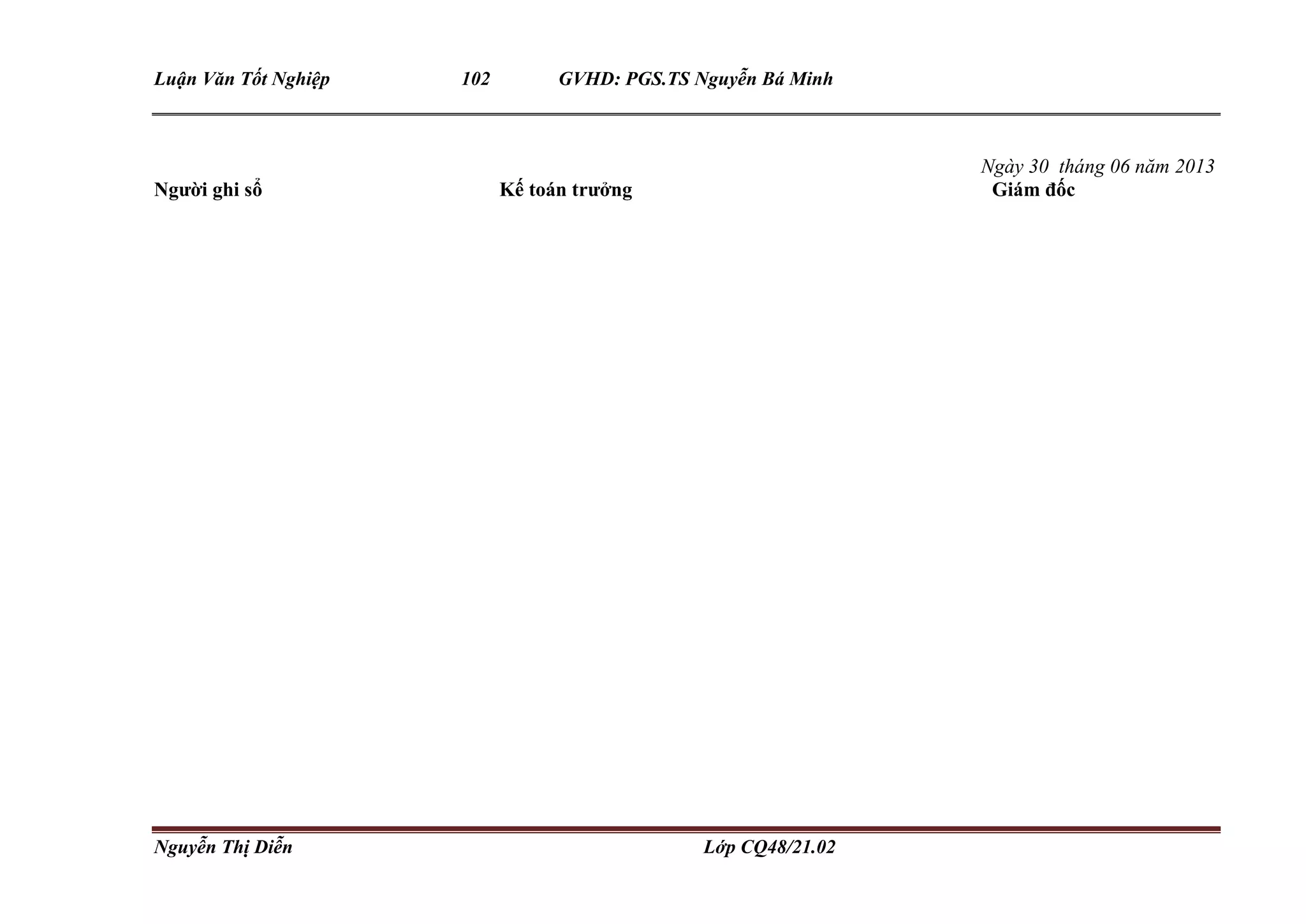 Luận Văn Tốt Nghiệp 102 GVHD: PGS.TS Nguyễn Bá Minh

Ngày 30 tháng 06 năm 2013

Người ghi sổ Kế toán trưởng Giám đốc

Nguyễn Thị Diễn Lớp CQ48/21.02